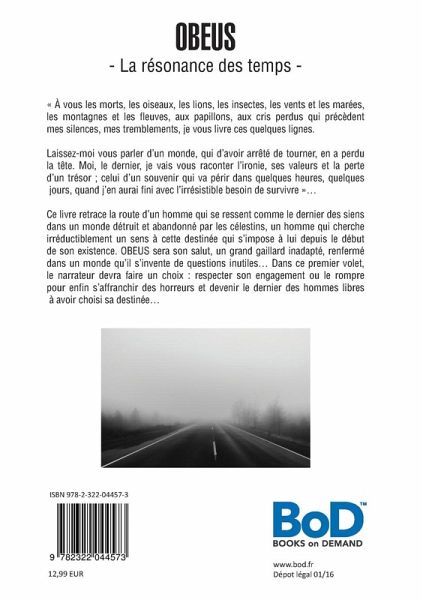 OBEUS

- La résonance des temps -

« À vous les morts, les oiseaux, les lions, les insectes, les vents et les marées, les montagnes et les fleuves, aux papillons, aux cris perdus qui précèdent mes silences, mes tremblements, je vous livre ces quelques lignes.

Laissez-moi vous parler d'un monde, qui d'avoir arrêté de tourner, en a perdu la tête. Moi, le dernier, je vais vous raconter l'ironie, ses valeurs et la perte d'un trésor ; celui d'un souvenir qui va périr dans quelques heures, quelques jours, quand j'en aurai fini avec l'irrésistible besoin de survivre »…

Ce livre retrace la route d'un homme qui se ressent comme le dernier des siens dans un monde détruit et abandonné par les célestins, un homme qui cherche irréductiblement un sens à cette destinée qui s'impose à lui depuis le début de son existence. OBEUS sera son salut, un grand gaillard inadapté, renfermé dans un monde qu'il s'invente de questions inutiles… Dans ce premier volet, le narrateur devra faire un choix : respecter son engagement ou le rompre pour enfin s'affranchir des horreurs et devenir le dernier des hommes libres à avoir choisi sa destinée…

ISBN 978-2-322-04457-3

9 782322 044573

12,99 EUR

BoD™
BOOKS on DEMAND

www.bod.fr
Dépot légal 01/16